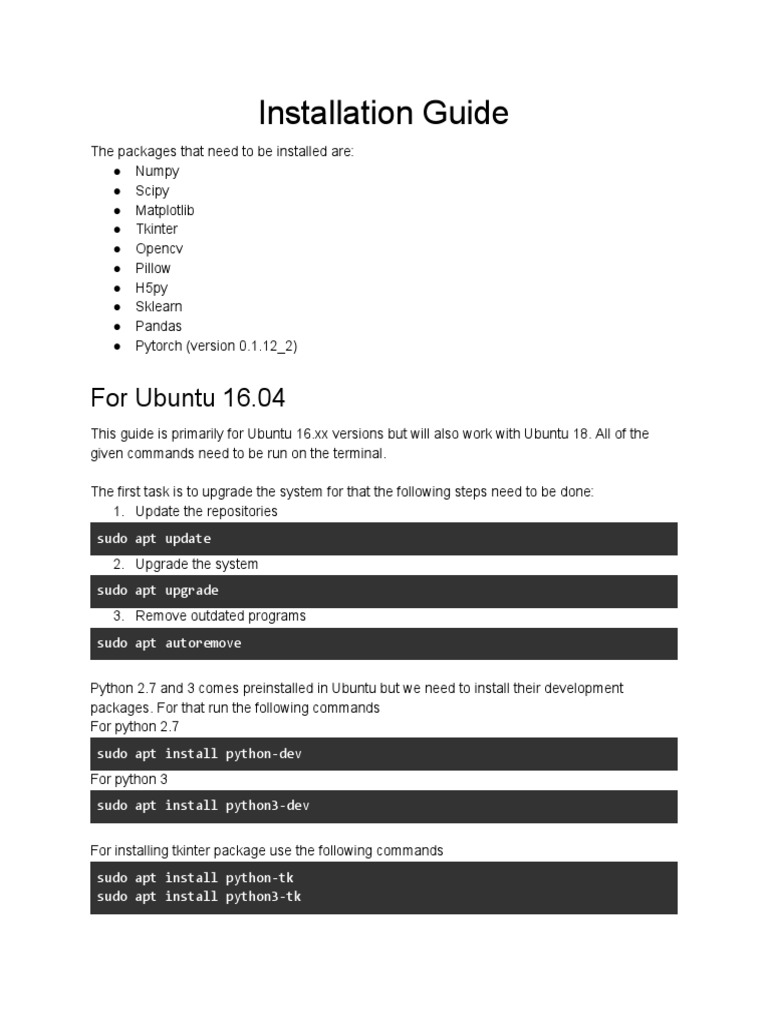 Installation Guide

The packages that need to be installed are:
- Numpy
- Scipy
- Matplotlib
- Tkinter
- Opencv
- Pillow
- H5py
- Sklearn
- Pandas
- Pytorch (version 0.1.12_2)

For Ubuntu 16.04

This guide is primarily for Ubuntu 16.xx versions but will also work with Ubuntu 18. All of the given commands need to be run on the terminal.

The first task is to upgrade the system for that the following steps need to be done:
1. Update the repositories

sudo apt update

2. Upgrade the system

sudo apt upgrade

3. Remove outdated programs

sudo apt autoremove

Python 2.7 and 3 comes preinstalled in Ubuntu but we need to install their development packages. For that run the following commands
For python 2.7

sudo apt install python-dev

For python 3

sudo apt install python3-dev

For installing tkinter package use the following commands

sudo apt install python-tk
sudo apt install python3-tk